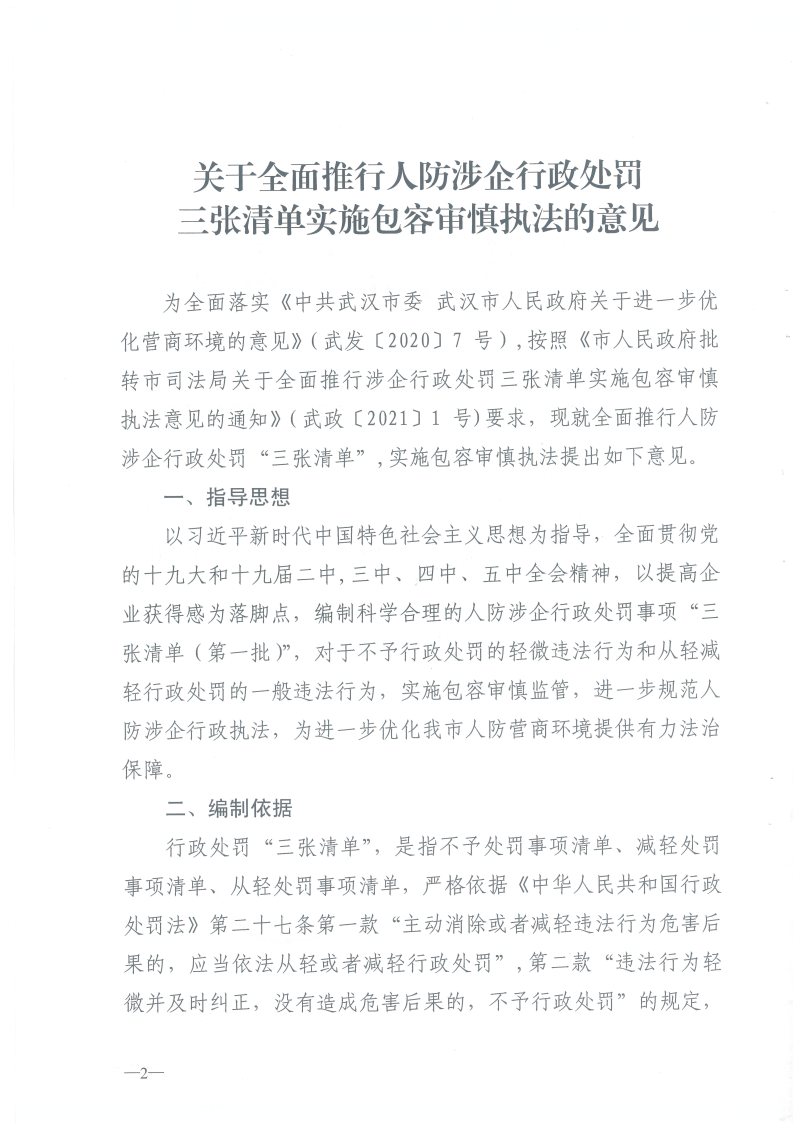 关于全面推行人防涉企行政处罚
三张清单实施包容审慎执法的意见

为全面落实《中共武汉市委 武汉市人民政府关于进一步优化营商环境的意见》（武发〔2020〕7 号），按照《市人民政府批转市司法局关于全面推行涉企行政处罚三张清单实施包容审慎执法意见的通知》（武政〔2021〕1 号）要求，现就全面推行人防涉企行政处罚“三张清单”，实施包容审慎执法提出如下意见。

一、指导思想

以习近平新时代中国特色社会主义思想为指导，全面贯彻党的十九大和十九届二中，三中、四中、五中全会精神，以提高企业获得感为落脚点，编制科学合理的人防涉企行政处罚事项“三张清单（第一批）”，对于不予行政处罚的轻微违法行为和从轻减轻行政处罚的一般违法行为，实施包容审慎监管，进一步规范人防涉企行政执法，为进一步优化我市人防营商环境提供有力法治保障。

二、编制依据

行政处罚“三张清单”，是指不予处罚事项清单、减轻处罚事项清单、从轻处罚事项清单，严格依据《中华人民共和国行政处罚法》第二十七条第一款“主动消除或者减轻违法行为危害后果的，应当依法从轻或者减轻行政处罚”，第二款“违法行为轻微并及时纠正，没有造成危害后果的，不予行政处罚”的规定，

—2—